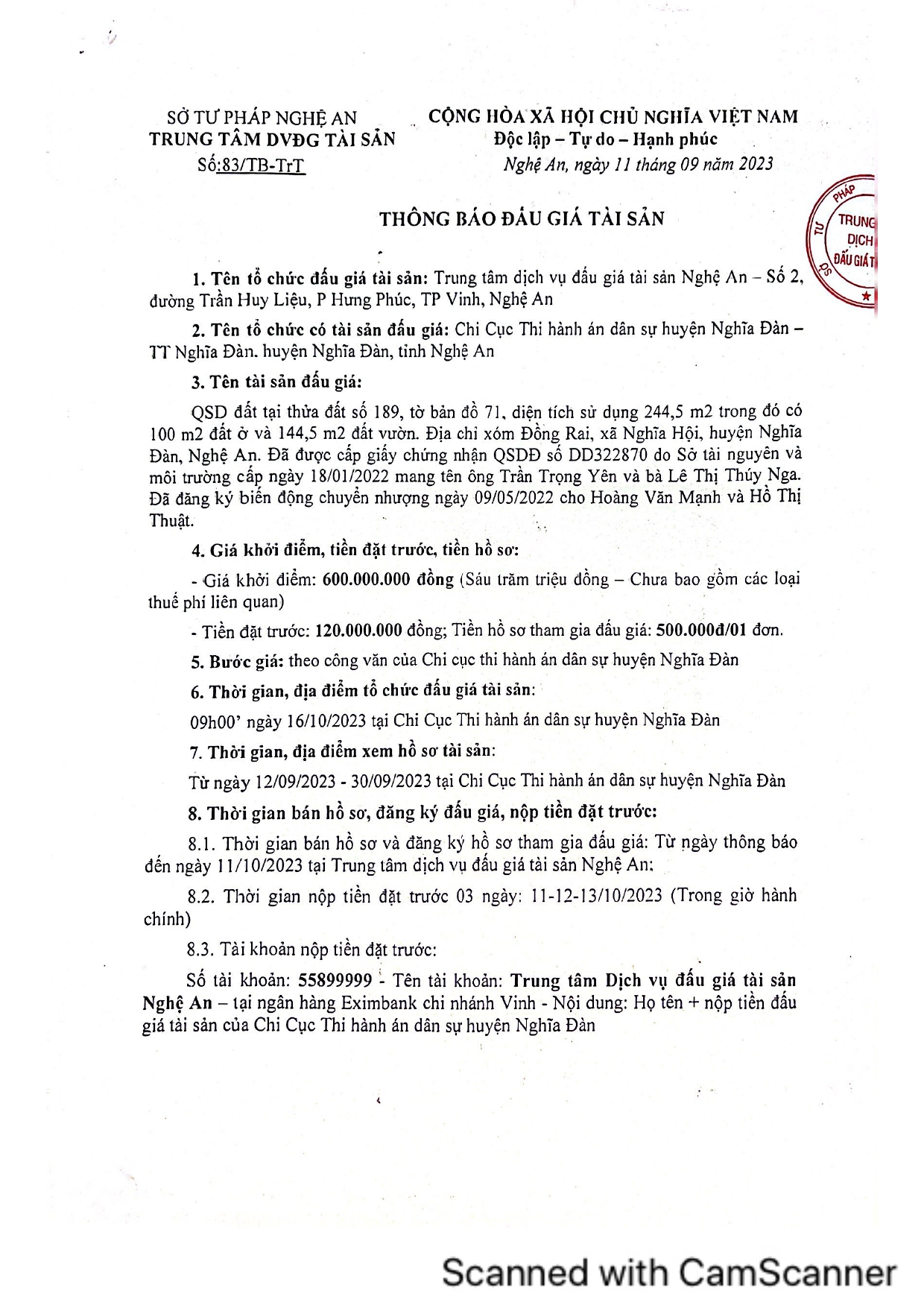 SỞ TƯ PHÁP NGHỆ AN
TRUNG TÂM DVĐG TÀI SẢN
Số:83/TB-TrT

CỘNG HÒA XÃ HỘI CHỦ NGHĨA VIỆT NAM
Độc lập – Tự do – Hạnh phúc
Nghệ An, ngày 11 tháng 09 năm 2023

TƯ PHÁP TRUNG DỊCH ĐẤU GIÁ T

THÔNG BÁO ĐẤU GIÁ TÀI SẢN

1. Tên tổ chức đấu giá tài sản: Trung tâm dịch vụ đấu giá tài sản Nghệ An – Số 2, đường Trần Huy Liệu, P Hưng Phúc, TP Vinh, Nghệ An

2. Tên tổ chức có tài sản đấu giá: Chi Cục Thi hành án dân sự huyện Nghĩa Đàn – TT Nghĩa Đàn. huyện Nghĩa Đàn, tỉnh Nghệ An

3. Tên tài sản đấu giá:

QSD đất tại thửa đất số 189, tờ bản đồ 71, diện tích sử dụng 244,5 m2 trong đó có 100 m2 đất ở và 144,5 m2 đất vườn. Địa chỉ xóm Đồng Rai, xã Nghĩa Hội, huyện Nghĩa Đàn, Nghệ An. Đã được cấp giấy chứng nhận QSDĐ số DD322870 do Sở tài nguyên và môi trường cấp ngày 18/01/2022 mang tên ông Trần Trọng Yên và bà Lê Thị Thúy Nga. Đã đăng ký biến động chuyển nhượng ngày 09/05/2022 cho Hoàng Văn Mạnh và Hồ Thị Thuật.

4. Giá khởi điểm, tiền đặt trước, tiền hồ sơ:

- Giá khởi điểm: 600.000.000 đồng (Sáu trăm triệu đồng – Chưa bao gồm các loại thuế phí liên quan)

- Tiền đặt trước: 120.000.000 đồng; Tiền hồ sơ tham gia đấu giá: 500.000đ/01 đơn.

5. Bước giá: theo công văn của Chi cục thi hành án dân sự huyện Nghĩa Đàn

6. Thời gian, địa điểm tổ chức đấu giá tài sản:

09h00' ngày 16/10/2023 tại Chi Cục Thi hành án dân sự huyện Nghĩa Đàn

7. Thời gian, địa điểm xem hồ sơ tài sản:

Từ ngày 12/09/2023 - 30/09/2023 tại Chi Cục Thi hành án dân sự huyện Nghĩa Đàn

8. Thời gian bán hồ sơ, đăng ký đấu giá, nộp tiền đặt trước:

8.1. Thời gian bán hồ sơ và đăng ký hồ sơ tham gia đấu giá: Từ ngày thông báo đến ngày 11/10/2023 tại Trung tâm dịch vụ đấu giá tài sản Nghệ An;

8.2. Thời gian nộp tiền đặt trước 03 ngày: 11-12-13/10/2023 (Trong giờ hành chính)

8.3. Tài khoản nộp tiền đặt trước:

Số tài khoản: 55899999 - Tên tài khoản: Trung tâm Dịch vụ đấu giá tài sản Nghệ An – tại ngân hàng Eximbank chi nhánh Vinh - Nội dung: Họ tên + nộp tiền đấu giá tài sản của Chi Cục Thi hành án dân sự huyện Nghĩa Đàn

Scanned with CamScanner